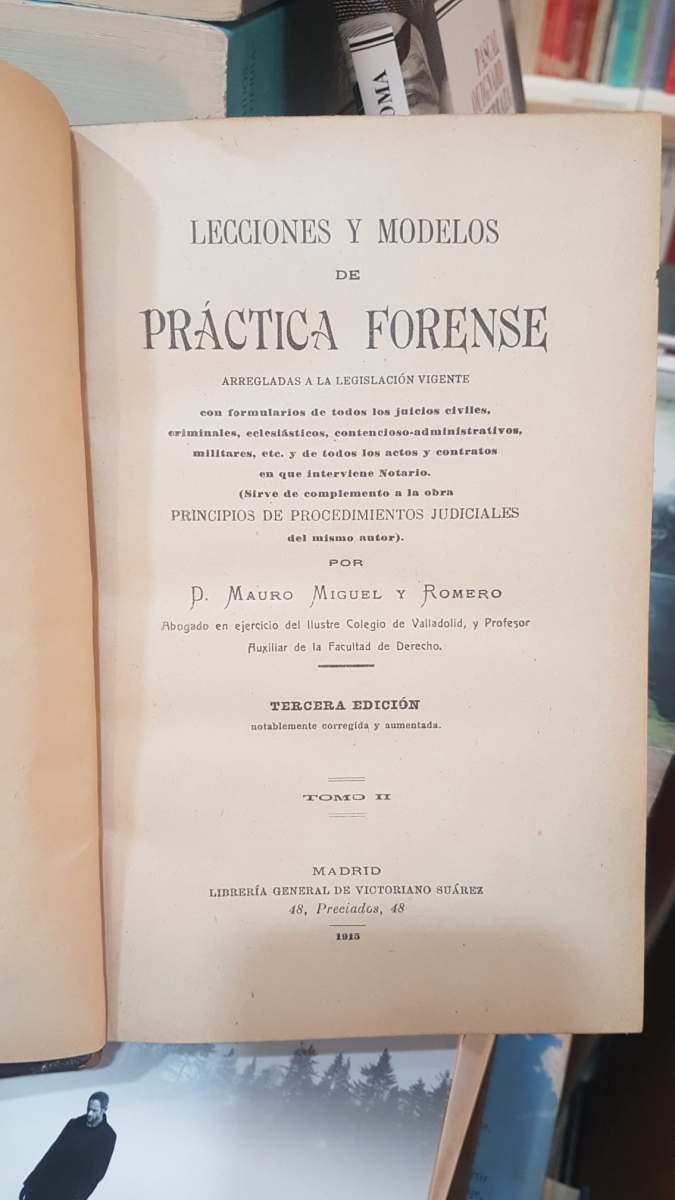 LECCIONES Y MODELOS

DE

PRÁCTICA FORENSE

ARREGLADAS A LA LEGISLACIÓN VIGENTE

con formularios de todos los juicios civiles, criminales, eclesiásticos, contencioso-administrativos, militares, etc. y de todos los actos y contratos en que interviene Notario. (Sirve de complemento a la obra PRINCIPIOS DE PROCEDIMIENTOS JUDICIALES del mismo autor).

POR

D. MAURO MIGUEL Y ROMERO

Abogado en ejercicio del Ilustre Colegio de Valladolid, y Profesor Auxiliar de la Facultad de Derecho.

TERCERA EDICIÓN

notablemente corregida y aumentada.

TOMO II

MADRID
LIBRERÍA GENERAL DE VICTORIANO SUÁREZ
48, Preciados, 48

1915